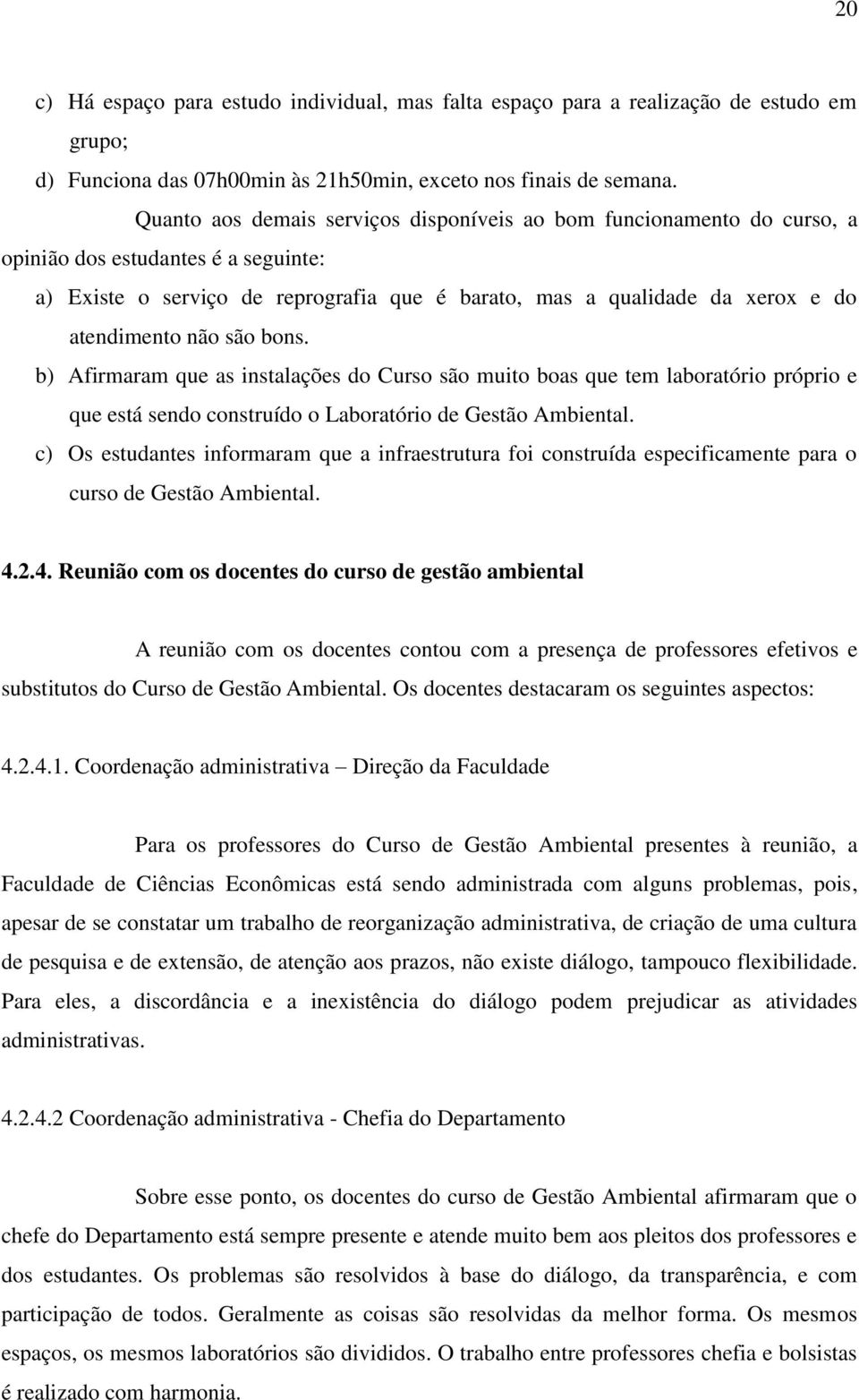 20

c) Há espaço para estudo individual, mas falta espaço para a realização de estudo em grupo;

d) Funciona das 07h00min às 21h50min, exceto nos finais de semana.

Quanto aos demais serviços disponíveis ao bom funcionamento do curso, a opinião dos estudantes é a seguinte:

a) Existe o serviço de reprografia que é barato, mas a qualidade da xerox e do atendimento não são bons.

b) Afirmaram que as instalações do Curso são muito boas que tem laboratório próprio e que está sendo construído o Laboratório de Gestão Ambiental.

c) Os estudantes informaram que a infraestrutura foi construída especificamente para o curso de Gestão Ambiental.

4.2.4. Reunião com os docentes do curso de gestão ambiental

A reunião com os docentes contou com a presença de professores efetivos e substitutos do Curso de Gestão Ambiental. Os docentes destacaram os seguintes aspectos:

4.2.4.1. Coordenação administrativa – Direção da Faculdade

Para os professores do Curso de Gestão Ambiental presentes à reunião, a Faculdade de Ciências Econômicas está sendo administrada com alguns problemas, pois, apesar de se constatar um trabalho de reorganização administrativa, de criação de uma cultura de pesquisa e de extensão, de atenção aos prazos, não existe diálogo, tampouco flexibilidade. Para eles, a discordância e a inexistência do diálogo podem prejudicar as atividades administrativas.

4.2.4.2 Coordenação administrativa - Chefia do Departamento

Sobre esse ponto, os docentes do curso de Gestão Ambiental afirmaram que o chefe do Departamento está sempre presente e atende muito bem aos pleitos dos professores e dos estudantes. Os problemas são resolvidos à base do diálogo, da transparência, e com participação de todos. Geralmente as coisas são resolvidas da melhor forma. Os mesmos espaços, os mesmos laboratórios são divididos. O trabalho entre professores chefia e bolsistas é realizado com harmonia.